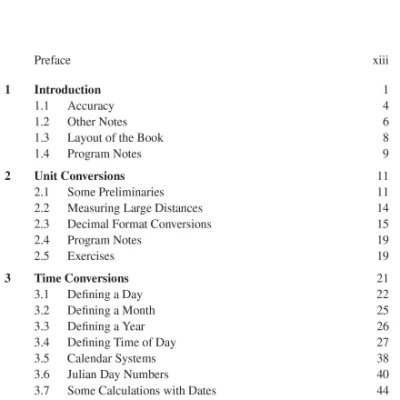 Preface xiii

1 Introduction 1
1.1 Accuracy 4
1.2 Other Notes 6
1.3 Layout of the Book 8
1.4 Program Notes 9

2 Unit Conversions 11
2.1 Some Preliminaries 11
2.2 Measuring Large Distances 14
2.3 Decimal Format Conversions 15
2.4 Program Notes 19
2.5 Exercises 19

3 Time Conversions 21
3.1 Defining a Day 22
3.2 Defining a Month 25
3.3 Defining a Year 26
3.4 Defining Time of Day 27
3.5 Calendar Systems 38
3.6 Julian Day Numbers 40
3.7 Some Calculations with Dates 44